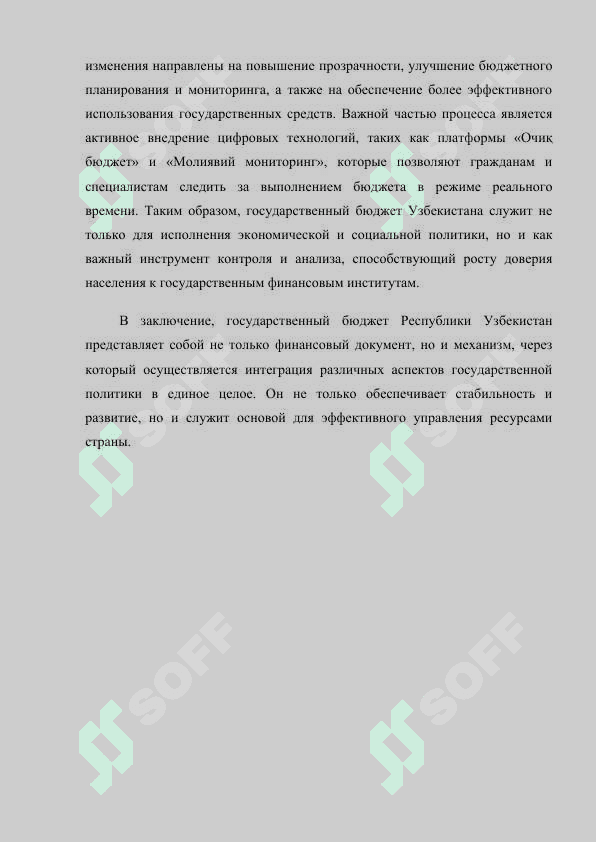 изменения направлены на повышение прозрачности, улучшение бюджетного планирования и мониторинга, а также на обеспечение более эффективного использования государственных средств. Важной частью процесса является активное внедрение цифровых технологий, таких как платформы «Очиқ бюджет» и «Молиявий мониторинг», которые позволяют гражданам и специалистам следить за выполнением бюджета в режиме реального времени. Таким образом, государственный бюджет Узбекистана служит не только для исполнения экономической и социальной политики, но и как важный инструмент контроля и анализа, способствующий росту доверия населения к государственным финансовым институтам.

В заключение, государственный бюджет Республики Узбекистан представляет собой не только финансовый документ, но и механизм, через который осуществляется интеграция различных аспектов государственной политики в единое целое. Он не только обеспечивает стабильность и развитие, но и служит основой для эффективного управления ресурсами страны.

SOFF

SOFF

SOFF

SOFF

SOFF

SOFF